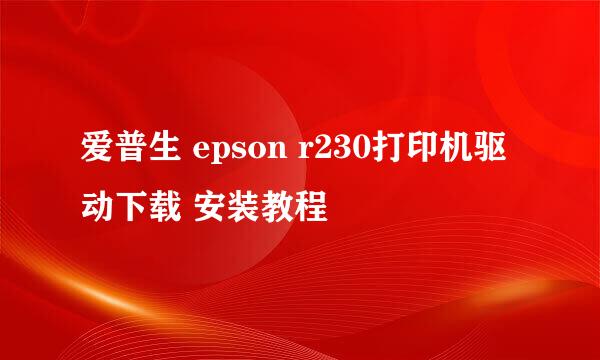 爱普生 epson r230打印机驱动下载 安装教程